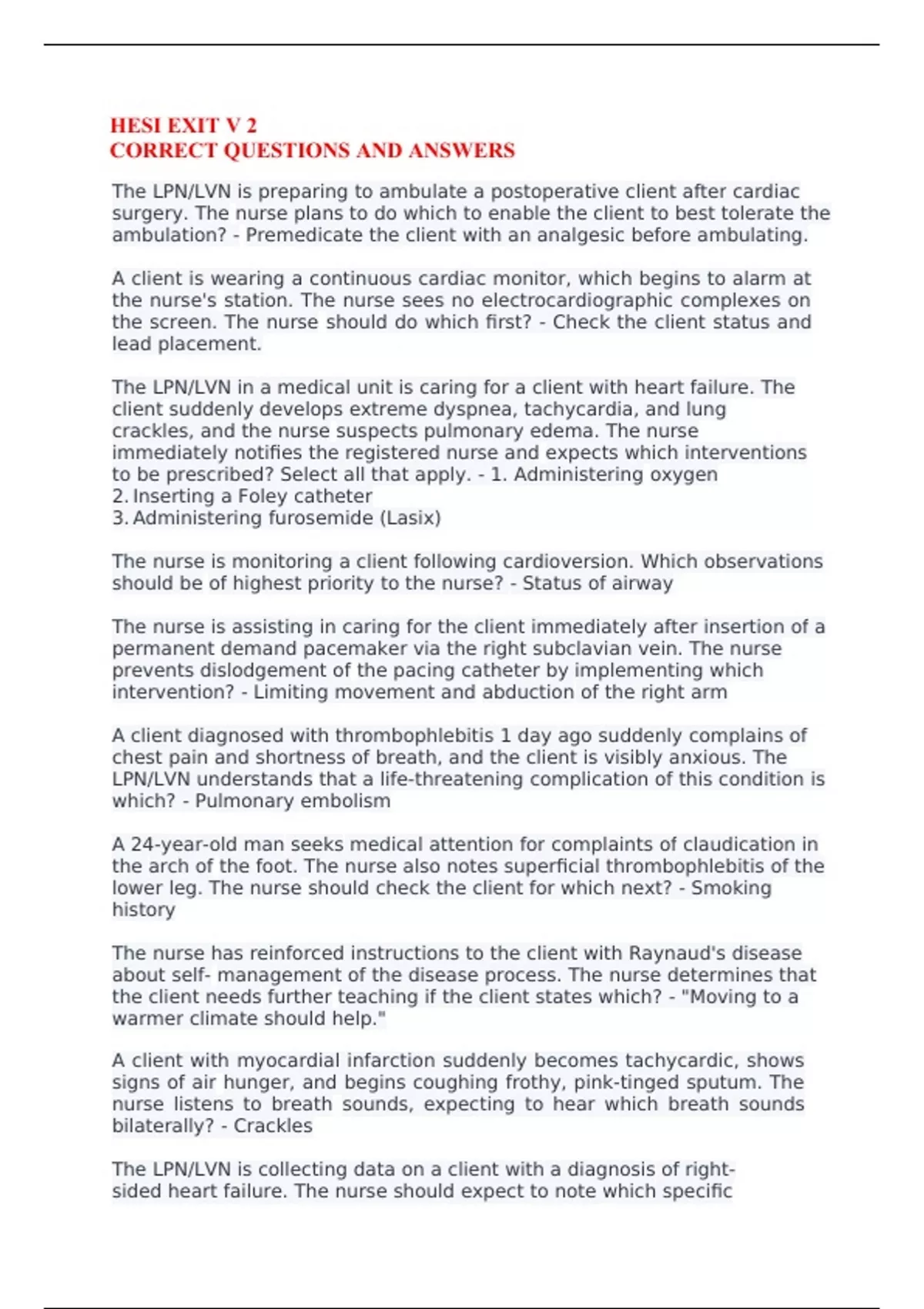 HESI EXIT V 2
CORRECT QUESTIONS AND ANSWERS

The LPN/LVN is preparing to ambulate a postoperative client after cardiac surgery. The nurse plans to do which to enable the client to best tolerate the ambulation? - Premedicate the client with an analgesic before ambulating.

A client is wearing a continuous cardiac monitor, which begins to alarm at the nurse's station. The nurse sees no electrocardiographic complexes on the screen. The nurse should do which first? - Check the client status and lead placement.

The LPN/LVN in a medical unit is caring for a client with heart failure. The client suddenly develops extreme dyspnea, tachycardia, and lung crackles, and the nurse suspects pulmonary edema. The nurse immediately notifies the registered nurse and expects which interventions to be prescribed? Select all that apply. - 1. Administering oxygen
2. Inserting a Foley catheter
3. Administering furosemide (Lasix)

The nurse is monitoring a client following cardioversion. Which observations should be of highest priority to the nurse? - Status of airway

The nurse is assisting in caring for the client immediately after insertion of a permanent demand pacemaker via the right subclavian vein. The nurse prevents dislodgement of the pacing catheter by implementing which intervention? - Limiting movement and abduction of the right arm

A client diagnosed with thrombophlebitis 1 day ago suddenly complains of chest pain and shortness of breath, and the client is visibly anxious. The LPN/LVN understands that a life-threatening complication of this condition is which? - Pulmonary embolism

A 24-year-old man seeks medical attention for complaints of claudication in the arch of the foot. The nurse also notes superficial thrombophlebitis of the lower leg. The nurse should check the client for which next? - Smoking history

The nurse has reinforced instructions to the client with Raynaud's disease about self- management of the disease process. The nurse determines that the client needs further teaching if the client states which? - "Moving to a warmer climate should help."

A client with myocardial infarction suddenly becomes tachycardic, shows signs of air hunger, and begins coughing frothy, pink-tinged sputum. The nurse listens to breath sounds, expecting to hear which breath sounds bilaterally? - Crackles

The LPN/LVN is collecting data on a client with a diagnosis of right-sided heart failure. The nurse should expect to note which specific